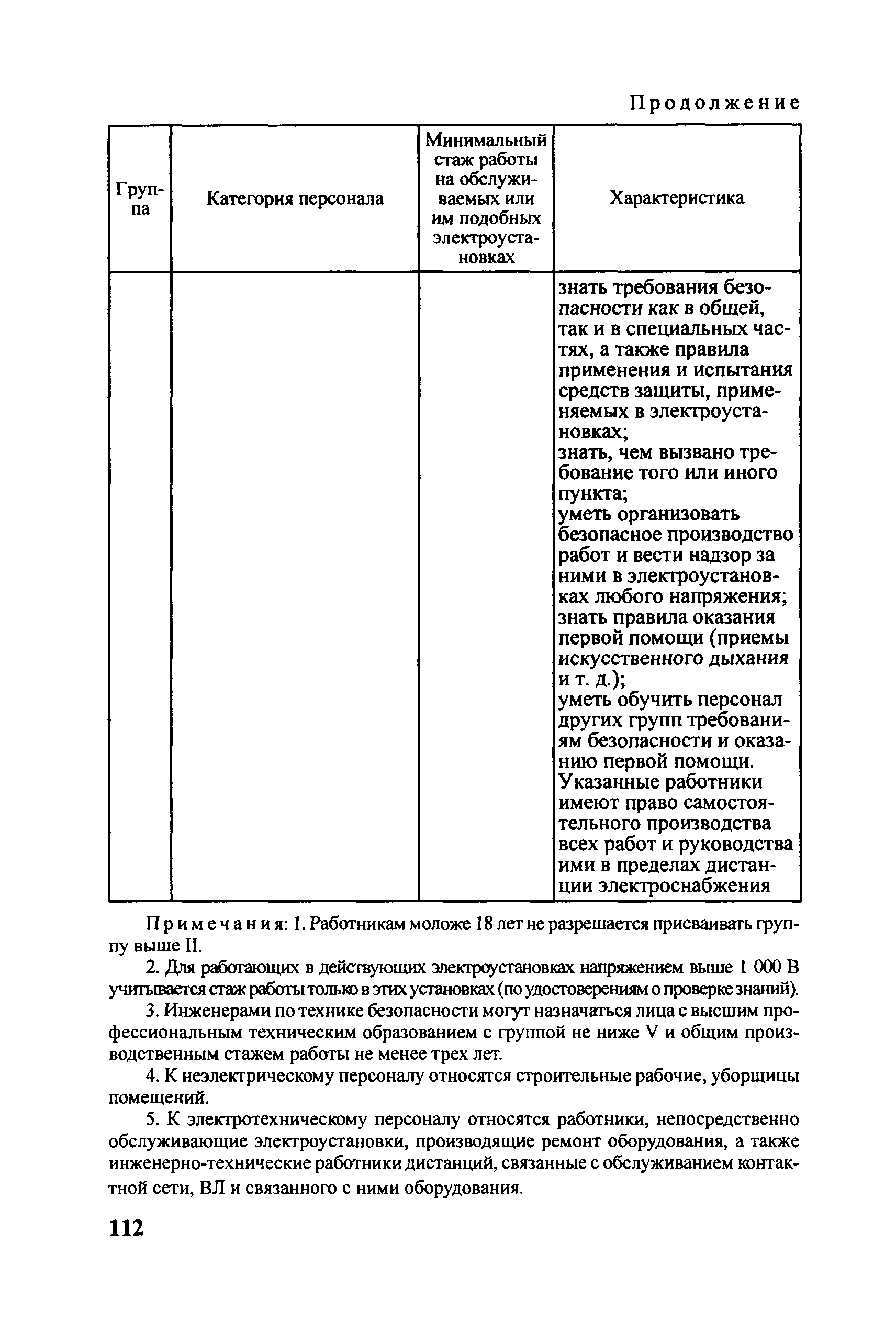 Продолжение

| Группа | Категория персонала | Минимальный стаж работы на обслуживаемых или им подобных электроустановках | Характеристика |
|---|---|---|---|
| | | | знать требования безопасности как в общей, так и в специальных частях, а также правила применения и испытания средств защиты, применяемых в электроустановках; знать, чем вызвано требование того или иного пункта; уметь организовать безопасное производство работ и вести надзор за ними в электроустановках любого напряжения; знать правила оказания первой помощи (приемы искусственного дыхания и т. д.); уметь обучить персонал других групп требованиям безопасности и оказанию первой помощи. Указанные работники имеют право самостоятельного производства всех работ и руководства ими в пределах дистанции электроснабжения |

Примечания: 1. Работникам моложе 18 лет не разрешается присваивать группу выше II.

2. Для работающих в действующих электроустановках напряжением выше 1 000 В учитывается стаж работы только в этих установках (по удостоверениям о проверке знаний).

3. Инженерами по технике безопасности могут назначаться лица с высшим профессиональным техническим образованием с группой не ниже V и общим производственным стажем работы не менее трех лет.

4. К неэлектрическому персоналу относятся строительные рабочие, уборщицы помещений.

5. К электротехническому персоналу относятся работники, непосредственно обслуживающие электроустановки, производящие ремонт оборудования, а также инженерно-технические работники дистанций, связанные с обслуживанием контактной сети, ВЛ и связанного с ними оборудования.

112